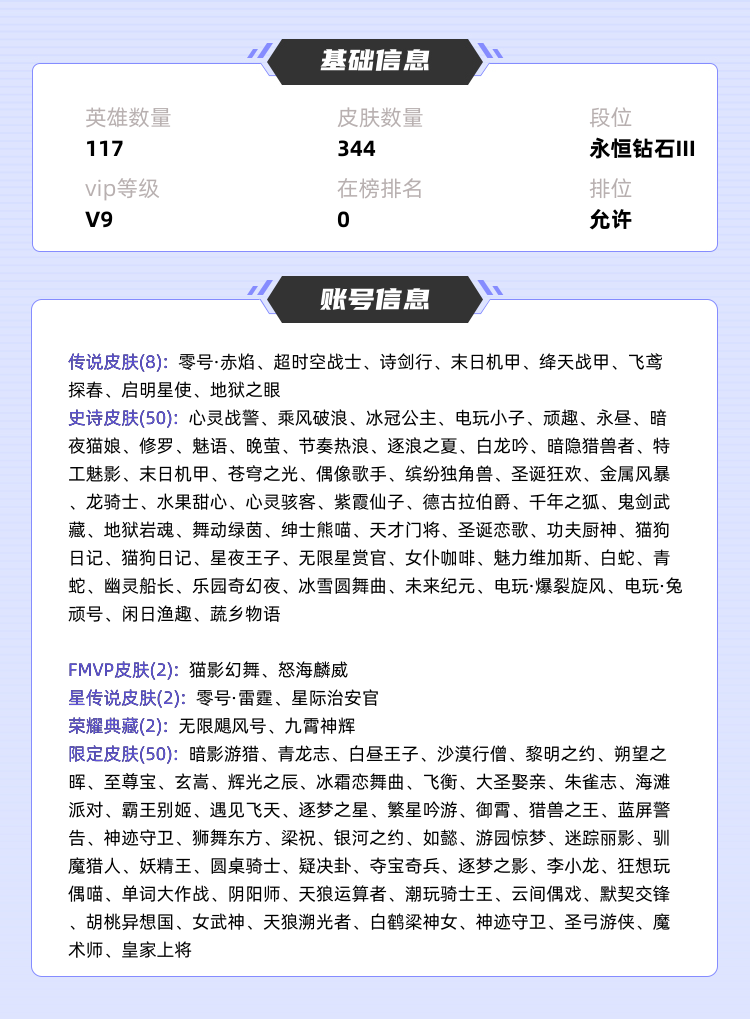 基础信息

英雄数量
117

皮肤数量
344

段位
永恒钻石III

vip等级
V9

在榜排名
0

排位
允许

账号信息

传说皮肤(8): 零号·赤焰、超时空战士、诗剑行、末日机甲、绛天战甲、飞鸢探春、启明星使、地狱之眼
史诗皮肤(50): 心灵战警、乘风破浪、冰冠公主、电玩小子、顽趣、永昼、暗夜猫娘、修罗、魅语、晚萤、节奏热浪、逐浪之夏、白龙吟、暗隐猎兽者、特工魅影、末日机甲、苍穹之光、偶像歌手、缤纷独角兽、圣诞狂欢、金属风暴、龙骑士、水果甜心、心灵骇客、紫霞仙子、德古拉伯爵、千年之狐、鬼剑武藏、地狱岩魂、舞动绿茵、绅士熊喵、天才门将、圣诞恋歌、功夫厨神、猫狗日记、猫狗日记、星夜王子、无限星赏官、女仆咖啡、魅力维加斯、白蛇、青蛇、幽灵船长、乐园奇幻夜、冰雪圆舞曲、未来纪元、电玩·爆裂旋风、电玩·兔顽号、闲日渔趣、蔬乡物语

FMVP皮肤(2): 猫影幻舞、怒海麟威
星传说皮肤(2): 零号·雷霆、星际治安官
荣耀典藏(2): 无限飓风号、九霄神辉
限定皮肤(50): 暗影游猎、青龙志、白昼王子、沙漠行僧、黎明之约、朔望之晖、至尊宝、玄嵩、辉光之辰、冰霜恋舞曲、飞衡、大圣娶亲、朱雀志、海滩派对、霸王别姬、遇见飞天、逐梦之星、繁星吟游、御霄、猎兽之王、蓝屏警告、神迹守卫、狮舞东方、梁祝、银河之约、如懿、游园惊梦、迷踪丽影、驯魔猎人、妖精王、圆桌骑士、疑决卦、夺宝奇兵、逐梦之影、李小龙、狂想玩偶喵、单词大作战、阴阳师、天狼运算者、潮玩骑士王、云间偶戏、默契交锋、胡桃异想国、女武神、天狼溯光者、白鹤梁神女、神迹守卫、圣弓游侠、魔术师、皇家上将